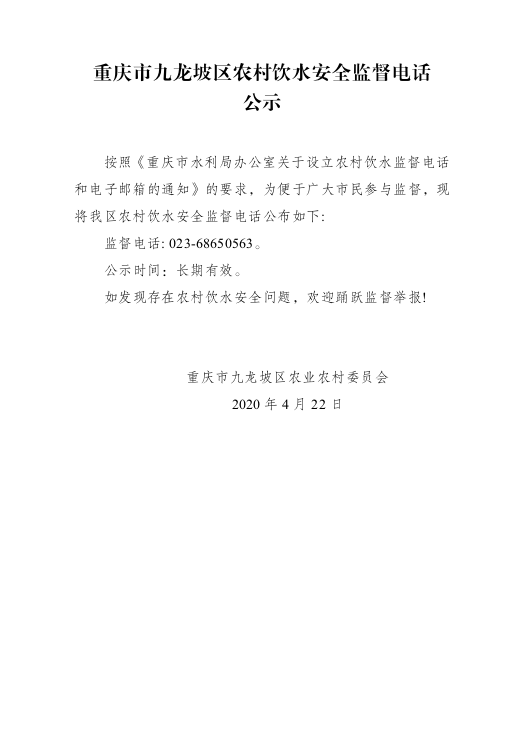 重庆市九龙坡区农村饮水安全监督电话公示

按照《重庆市水利局办公室关于设立农村饮水监督电话和电子邮箱的通知》的要求，为便于广大市民参与监督，现将我区农村饮水安全监督电话公布如下:

监督电话: 023-68650563。

公示时间：长期有效。

如发现存在农村饮水安全问题，欢迎踊跃监督举报!

重庆市九龙坡区农业农村委员会
2020 年 4 月 22 日